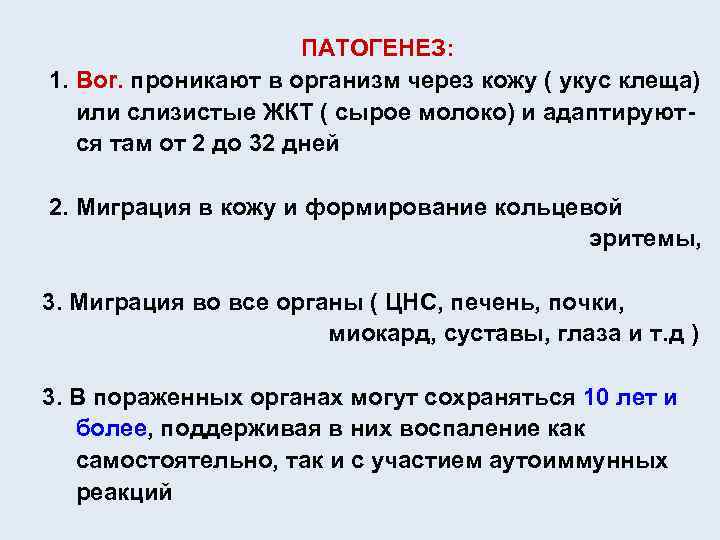 ПАТОГЕНЕЗ:

1. Bor. проникают в организм через кожу ( укус клеща) или слизистые ЖКТ ( сырое молоко) и адаптируются там от 2 до 32 дней

2. Миграция в кожу и формирование кольцевой эритемы,

3. Миграция во все органы ( ЦНС, печень, почки, миокард, суставы, глаза и т.д )

3. В пораженных органах могут сохраняться 10 лет и более, поддерживая в них воспаление как самостоятельно, так и с участием аутоиммунных реакций